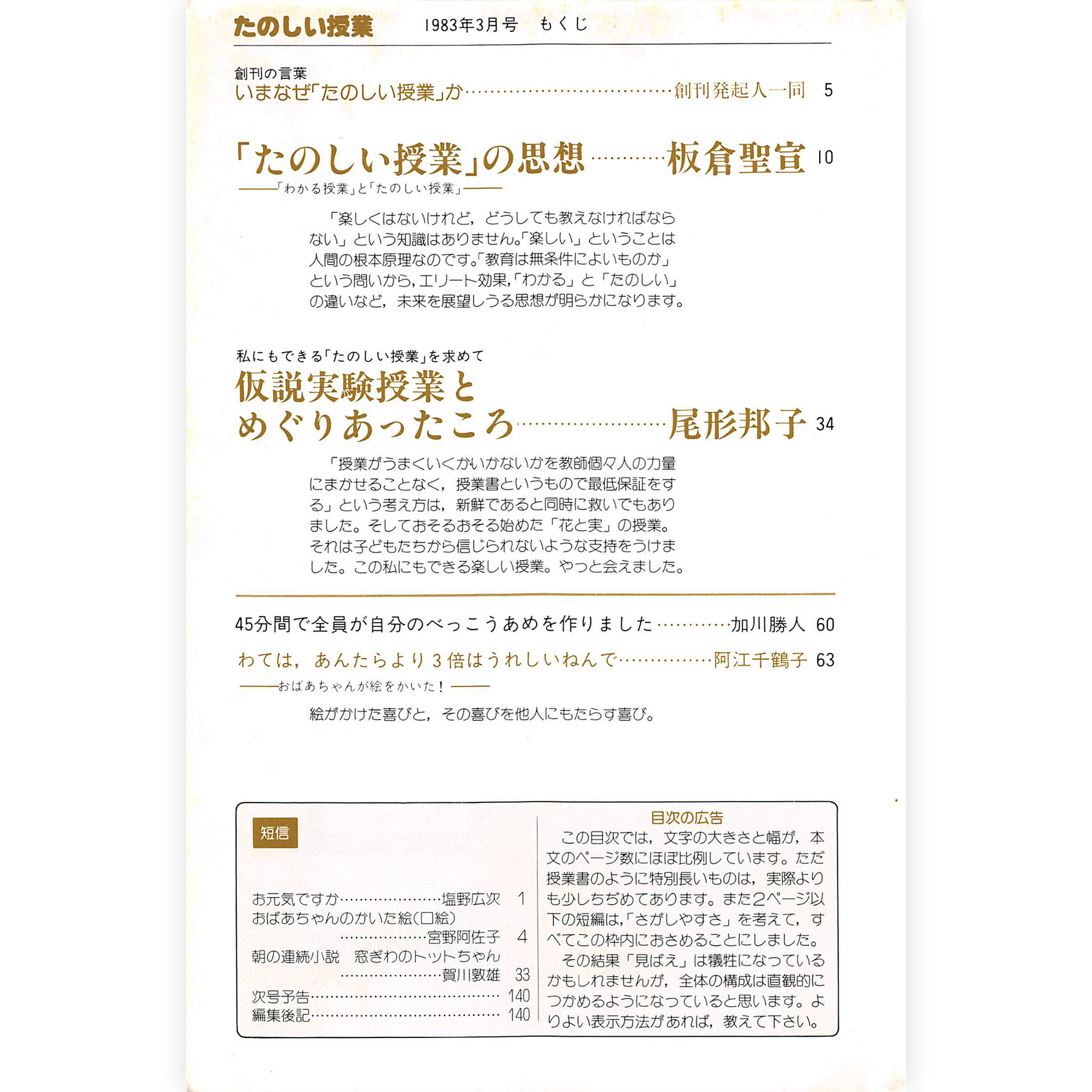 たのしい授業　1983年3月号　もくじ

創刊の言葉
いまなぜ「たのしい授業」か……………………………創刊発起人一同　5

「たのしい授業」の思想…………板倉聖宣　10
——「わかる授業」と「たのしい授業」——

「楽しくはないけれど，どうしても教えなければならない」という知識はありません。「楽しい」ということは人間の根本原理なのです。「教育は無条件によいものか」という問いから，エリート効果，「わかる」と「たのしい」の違いなど，未来を展望しうる思想が明らかになります。

私にもできる「たのしい授業」を求めて
仮説実験授業とめぐりあったころ……………………尾形邦子　34

「授業がうまくいくかいかないかを教師個々人の力量にまかせることなく，授業書というもので最低保証をする」という考え方は，新鮮であると同時に救いでもありました。そしておそるおそる始めた「花と実」の授業。それは子どもたちから信じられないような支持をうけました。この私にもできる楽しい授業。やっと会えました。

45分間で全員が自分のべっこうあめを作りました…………加川勝人　60

わては，あんたらより3倍はうれしいねんで……………阿江千鶴子　63
——おばあちゃんが絵をかいた！——

絵がかけた喜びと，その喜びを他人にもたらす喜び。

短信

お元気ですか…………………塩野広次　1
おばあちゃんのかいた絵（口絵）
………………宮野阿佐子　4
朝の連続小説　窓ぎわのトットちゃん
…………………賀川敦雄　33
次号予告…………………………………　140
編集後記…………………………………　140

目次の広告
この目次では，文字の大きさと幅が，本文のページ数にほぼ比例しています。ただ授業書のように特別長いものは，実際よりも少しちぢめてあります。また2ページ以下の短編は，「さがしやすさ」を考えて，すべてこの枠内におさめることにしました。
その結果「見ばえ」は犠牲になっているかもしれませんが，全体の構成は直観的につかめるようになっていると思います。よりよい表示方法があれば，教えて下さい。